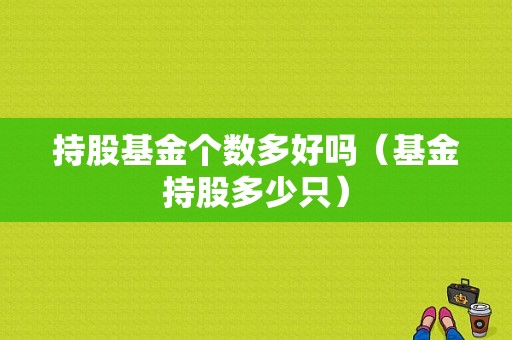 持股基金个数多好吗（基金持股多少只）